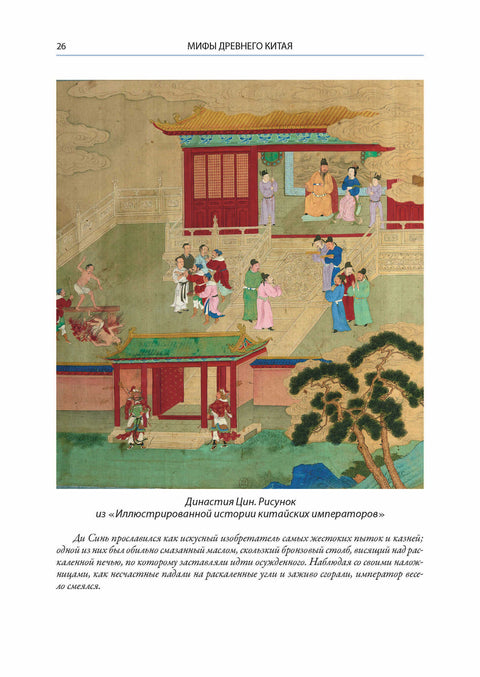 26 МИФЫ ДРЕВНЕГО КИТАЯ

Династия Цин. Рисунок из «Иллюстрированной истории китайских императоров»

Ди Синь прославился как искусный изобретатель самых жестоких пыток и казней; одной из них был обильно смазанный маслом, скользкий бронзовый столб, висящий над раскаленной печью, по которому заставляли идти осужденного. Наблюдая со своими наложницами, как несчастные падали на раскаленные угли и заживо сгорали, император весело смеялся.